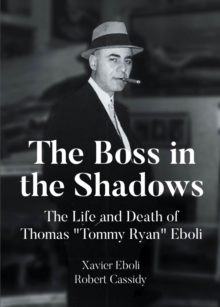 The Boss in the Shadows

The Life and Death of Thomas "Tommy Ryan" Eboli

Xavier Eboli
Robert Cassidy